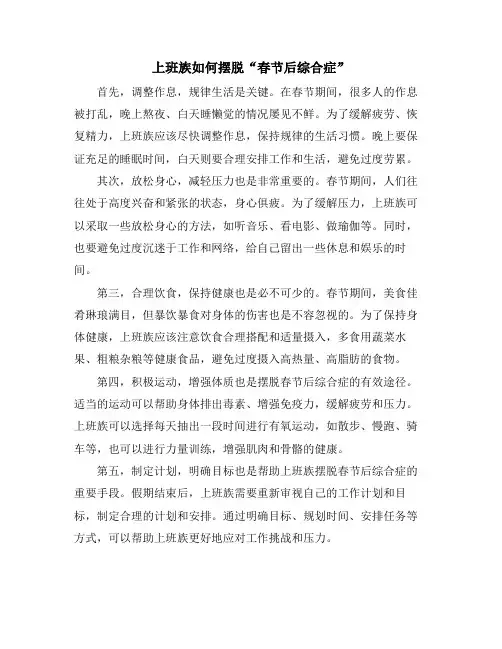 上班族如何摆脱“春节后综合症”

首先，调整作息，规律生活是关键。在春节期间，很多人的作息被打乱，晚上熬夜、白天睡懒觉的情况屡见不鲜。为了缓解疲劳、恢复精力，上班族应该尽快调整作息，保持规律的生活习惯。晚上要保证充足的睡眠时间，白天则要合理安排工作和生活，避免过度劳累。

其次，放松身心，减轻压力也是非常重要的。春节期间，人们往往处于高度兴奋和紧张的状态，身心俱疲。为了缓解压力，上班族可以采取一些放松身心的方法，如听音乐、看电影、做瑜伽等。同时，也要避免过度沉迷于工作和网络，给自己留出一些休息和娱乐的时间。

第三，合理饮食，保持健康也是必不可少的。春节期间，美食佳肴琳琅满目，但暴饮暴食对身体的伤害也是不容忽视的。为了保持身体健康，上班族应该注意饮食合理搭配和适量摄入，多食用蔬菜水果、粗粮杂粮等健康食品，避免过度摄入高热量、高脂肪的食物。

第四，积极运动，增强体质也是摆脱春节后综合症的有效途径。适当的运动可以帮助身体排出毒素、增强免疫力，缓解疲劳和压力。上班族可以选择每天抽出一段时间进行有氧运动，如散步、慢跑、骑车等，也可以进行力量训练，增强肌肉和骨骼的健康。

第五，制定计划，明确目标也是帮助上班族摆脱春节后综合症的重要手段。假期结束后，上班族需要重新审视自己的工作计划和目标，制定合理的计划和安排。通过明确目标、规划时间、安排任务等方式，可以帮助上班族更好地应对工作挑战和压力。